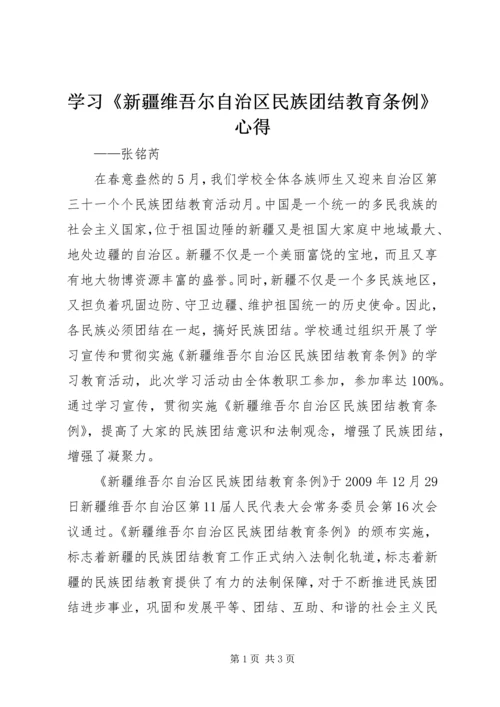 学习《新疆维吾尔自治区民族团结教育条例》心得

——张铭芮

在春意盎然的5月，我们学校全体各族师生又迎来自治区第三十一个个民族团结教育活动月。中国是一个统一的多民我族的社会主义国家，位于祖国边陲的新疆又是祖国大家庭中地域最大、地处边疆的自治区。新疆不仅是一个美丽富饶的宝地，而且又享有地大物博资源丰富的盛誉。同时，新疆不仅是一个多民族地区，又担负着巩固边防、守卫边疆、维护祖国统一的历史使命。因此，各民族必须团结在一起，搞好民族团结。学校通过组织开展了学习宣传和贯彻实施《新疆维吾尔自治区民族团结教育条例》的学习教育活动，此次学习活动由全体教职工参加，参加率达100%。通过学习宣传，贯彻实施《新疆维吾尔自治区民族团结教育条例》，提高了大家的民族团结意识和法制观念，增强了民族团结，增强了凝聚力。

《新疆维吾尔自治区民族团结教育条例》于2009年12月29日新疆维吾尔自治区第11届人民代表大会常务委员会第16次会议通过。《新疆维吾尔自治区民族团结教育条例》的颁布实施，标志着新疆的民族团结教育工作正式纳入法制化轨道，标志着新疆的民族团结教育提供了有力的法制保障，对于不断推进民族团结进步事业，巩固和发展平等、团结、互助、和谐的社会主义民

第1页 共3页